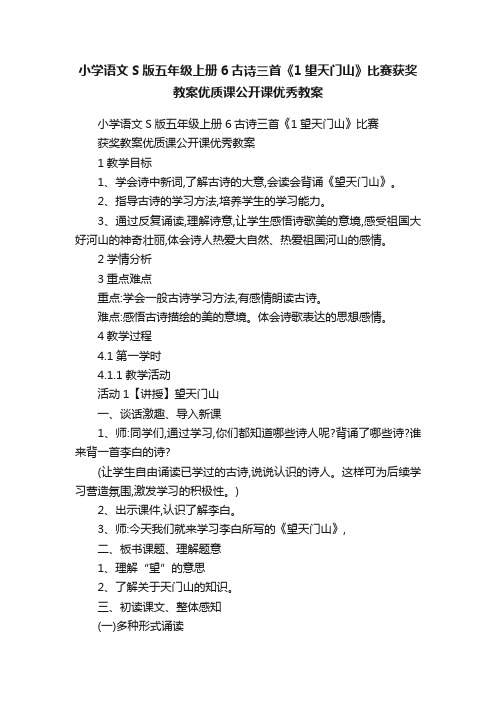 小学语文S版五年级上册6古诗三首《1望天门山》比赛获奖教案优质课公开课优秀教案

小学语文S版五年级上册6古诗三首《1望天门山》比赛获奖教案优质课公开课优秀教案

1教学目标

1、学会诗中新词,了解古诗的大意,会读会背诵《望天门山》。

2、指导古诗的学习方法,培养学生的学习能力。

3、通过反复诵读,理解诗意,让学生感悟诗歌美的意境,感受祖国大好河山的神奇壮丽,体会诗人热爱大自然、热爱祖国河山的感情。

2学情分析

3重点难点

重点:学会一般古诗学习方法,有感情朗读古诗。

难点:感悟古诗描绘的美的意境。体会诗歌表达的思想感情。

4教学过程

4.1第一学时

4.1.1教学活动

活动1【讲授】望天门山

一、谈话激趣、导入新课

1、师:同学们,通过学习,你们都知道哪些诗人呢?背诵了哪些诗?谁来背一首李白的诗?

(让学生自由诵读已学过的古诗,说说认识的诗人。这样可为后续学习营造氛围,激发学习的积极性。)

2、出示课件,认识了解李白。

3、师:今天我们就来学习李白所写的《望天门山》,

二、板书课题、理解题意

1、理解“望”的意思

2、了解关于天门山的知识。

三、初读课文、整体感知

(一)多种形式诵读